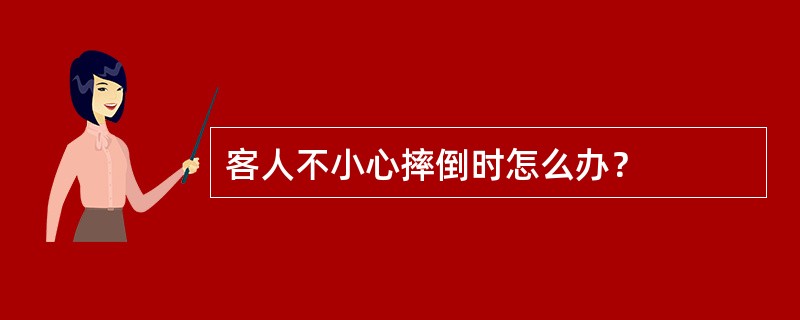 客人不小心摔倒时怎么办？